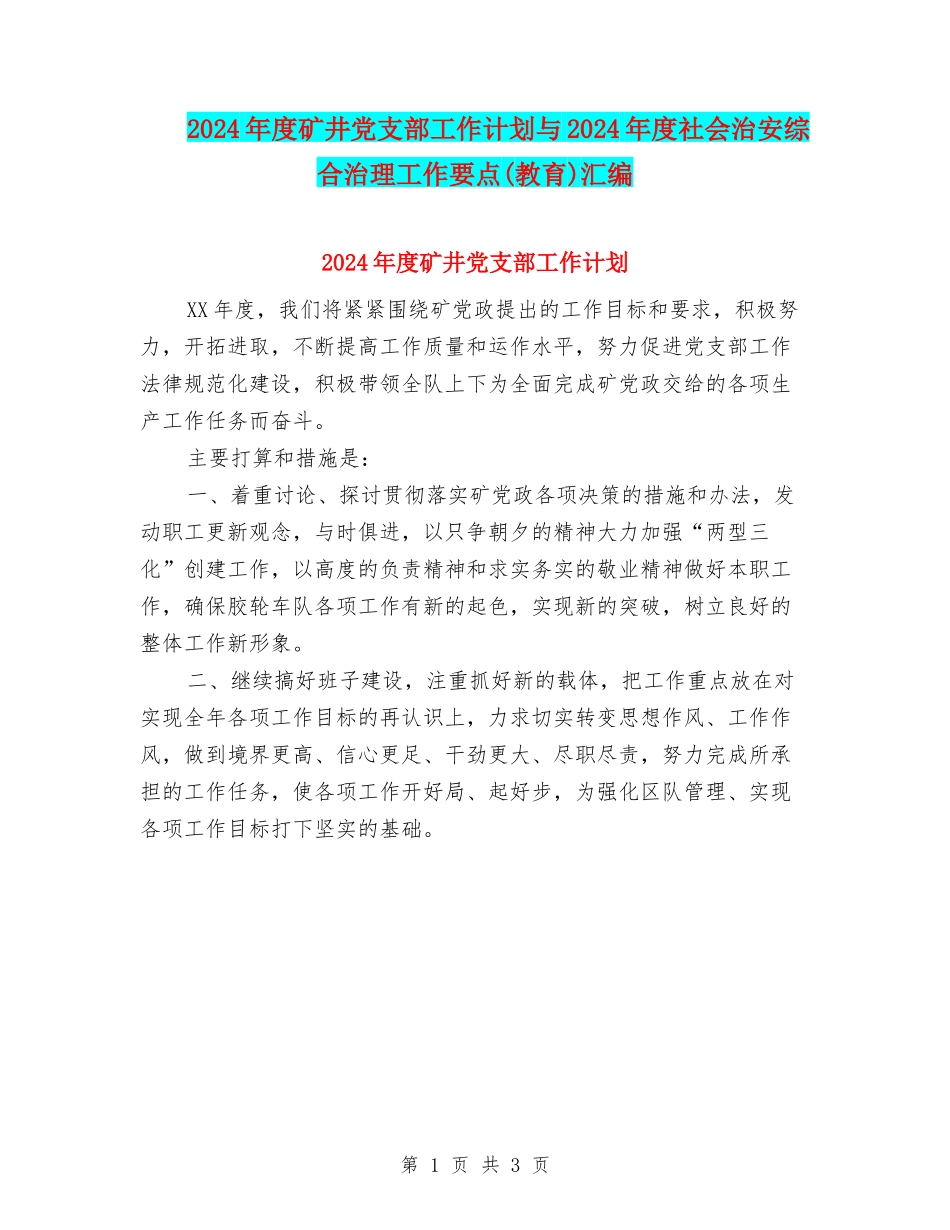 2024年度矿井党支部工作计划与2024年度社会治安综合治理工作要点(教育)汇编

2024年度矿井党支部工作计划

XX年度，我们将紧紧围绕矿党政提出的工作目标和要求，积极努力，开拓进取，不断提高工作质量和运作水平，努力促进党支部工作法律规范化建设，积极带领全队上下为全面完成矿党政交给的各项生产工作任务而奋斗。

主要打算和措施是：

一、着重讨论、探讨贯彻落实矿党政各项决策的措施和办法，发动职工更新观念，与时俱进，以只争朝夕的精神大力加强“两型三化”创建工作，以高度的负责精神和求实务实的敬业精神做好本职工作，确保胶轮车队各项工作有新的起色，实现新的突破，树立良好的整体工作新形象。

二、继续搞好班子建设，注重抓好新的载体，把工作重点放在对实现全年各项工作目标的再认识上，力求切实转变思想作风、工作作风，做到境界更高、信心更足、干劲更大、尽职尽责，努力完成所承担的工作任务，使各项工作开好局、起好步，为强化区队管理、实现各项工作目标打下坚实的基础。

第 1 页 共 3 页